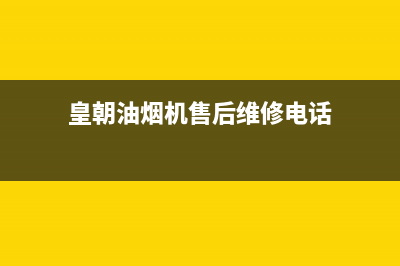 皇朝油烟机售后维修电话